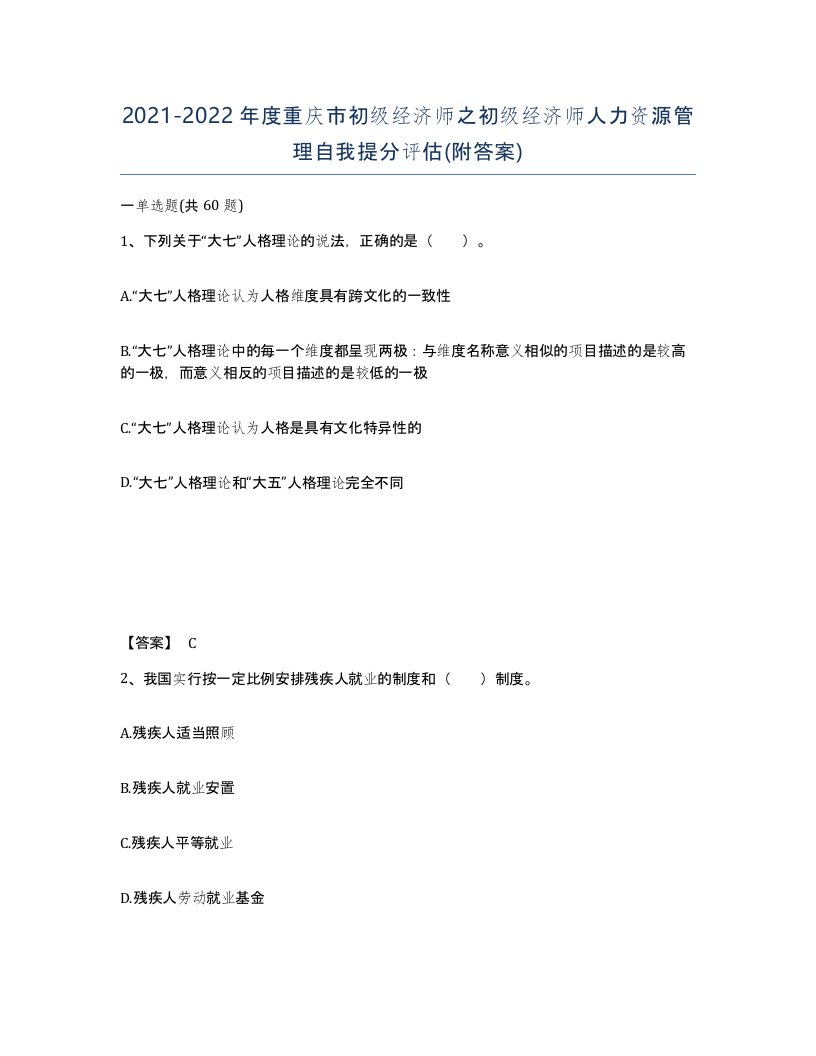 2021-2022年度重庆市初级经济师之初级经济师人力资源管理自我提分评估(附答案)

一单选题(共 60 题)

1、下列关于“大七”人格理论的说法，正确的是（　）。

A.“大七”人格理论认为人格维度具有跨文化的一致性

B.“大七”人格理论中的每一个维度都呈现两极：与维度名称意义相似的项目描述的是较高的一极，而意义相反的项目描述的是较低的一极

C.“大七”人格理论认为人格是具有文化特异性的

D.“大七”人格理论和“大五”人格理论完全不同

【答案】 C

2、我国实行按一定比例安排残疾人就业的制度和（　）制度。

A.残疾人适当照顾

B.残疾人就业安置

C.残疾人平等就业

D.残疾人劳动就业基金